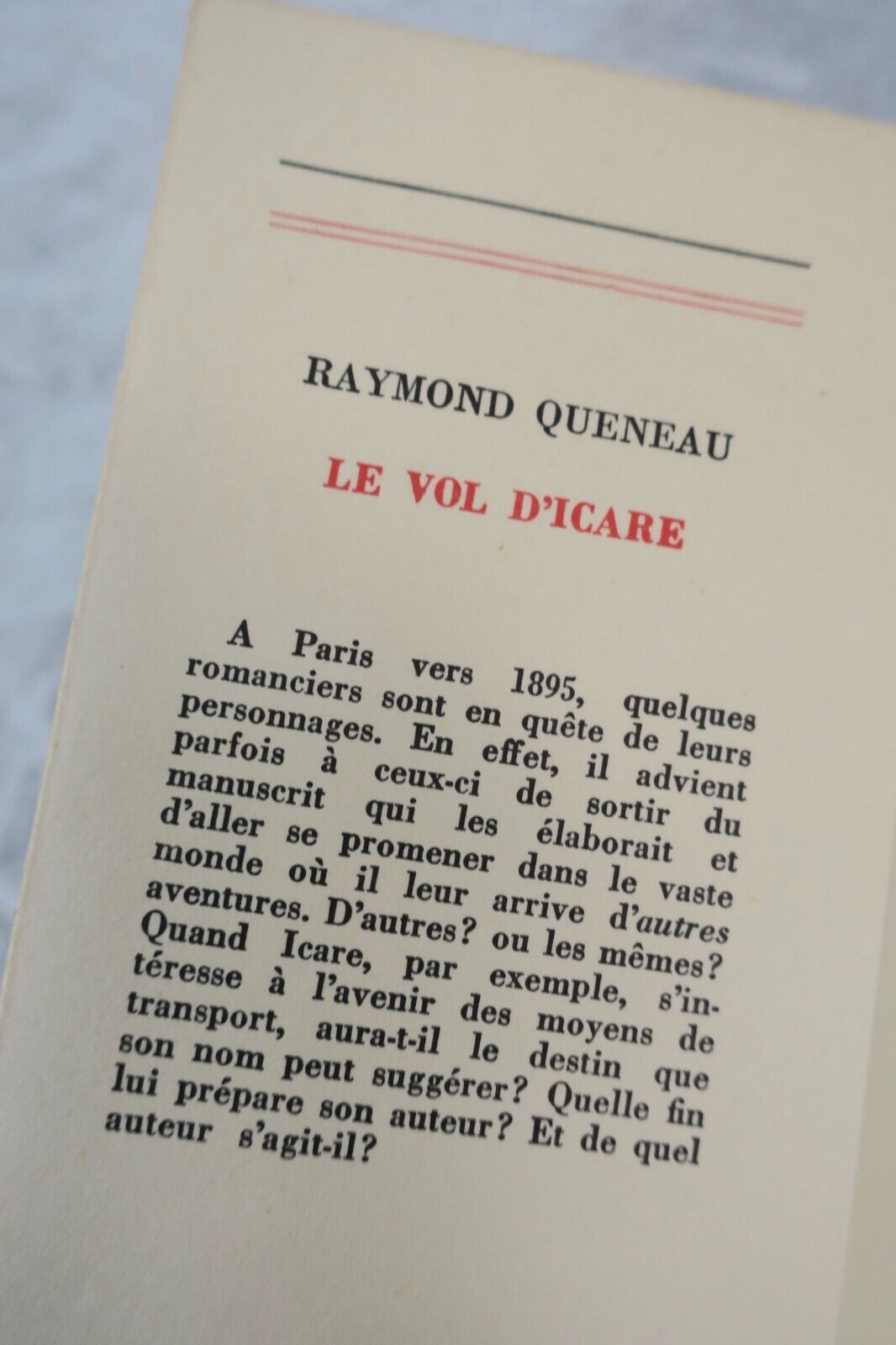 RAYMOND QUENEAU

LE VOL D'ICARE

A Paris vers 1895, quelques romanciers sont en quête de leurs personnages. En effet, il advient parfois à ceux-ci de sortir du manuscrit qui les élaborait et d'aller se promener dans le vaste monde où il leur arrive d'autres aventures. D'autres? ou les mêmes? Quand Icare, par exemple, s'intéresse à l'avenir des moyens de transport, aura-t-il le destin que son nom peut suggérer? Quelle fin lui prépare son auteur? Et de quel auteur s'agit-il?